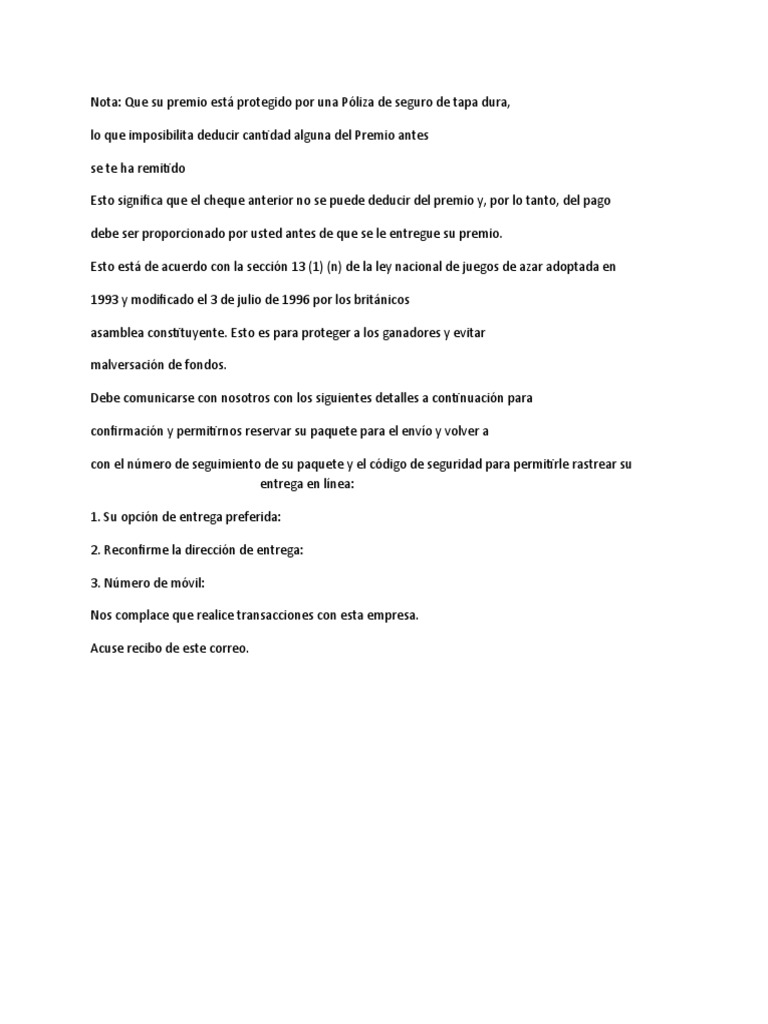 Nota: Que su premio está protegido por una Póliza de seguro de tapa dura,

lo que imposibilita deducir cantidad alguna del Premio antes

se te ha remitido

Esto significa que el cheque anterior no se puede deducir del premio y, por lo tanto, del pago

debe ser proporcionado por usted antes de que se le entregue su premio.

Esto está de acuerdo con la sección 13 (1) (n) de la ley nacional de juegos de azar adoptada en

1993 y modificado el 3 de julio de 1996 por los británicos

asamblea constituyente. Esto es para proteger a los ganadores y evitar

malversación de fondos.

Debe comunicarse con nosotros con los siguientes detalles a continuación para

confirmación y permitirnos reservar su paquete para el envío y volver a

con el número de seguimiento de su paquete y el código de seguridad para permitirle rastrear su entrega en línea:

1. Su opción de entrega preferida:

2. Reconfirme la dirección de entrega:

3. Número de móvil:

Nos complace que realice transacciones con esta empresa.

Acuse recibo de este correo.